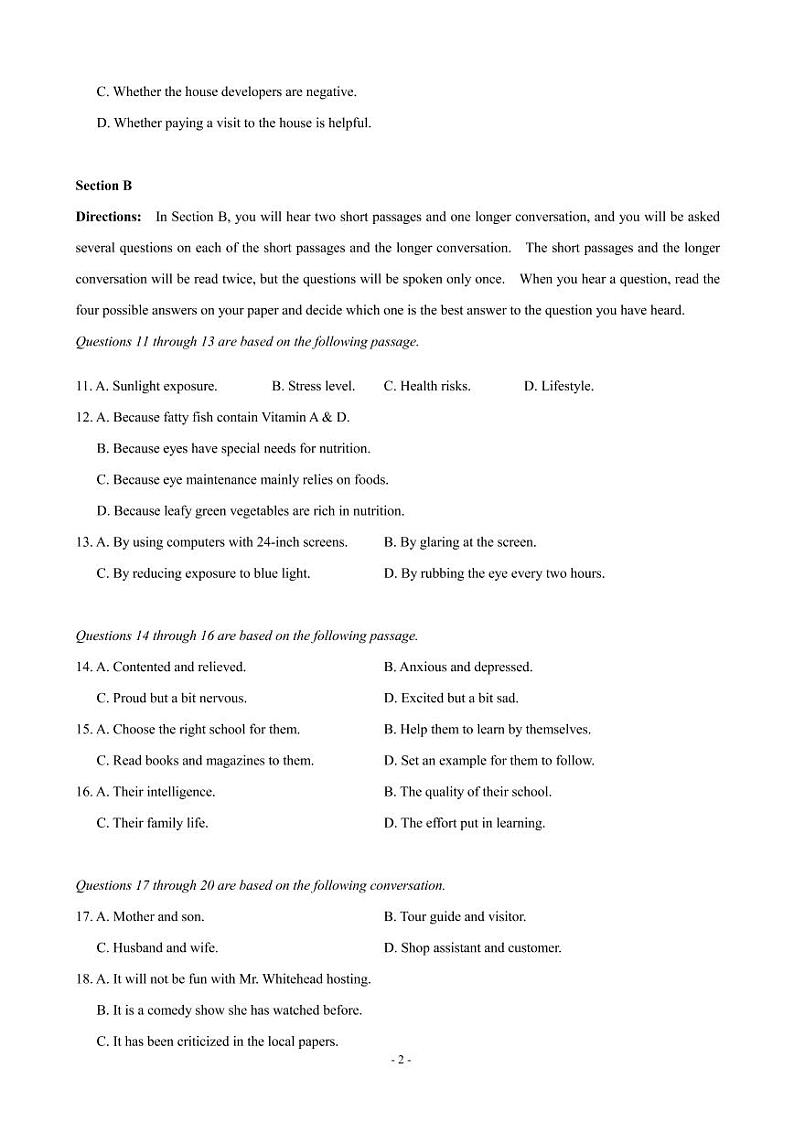 C. Whether the house developers are negative.

D. Whether paying a visit to the house is helpful.

Section B

Directions: In Section B, you will hear two short passages and one longer conversation, and you will be asked several questions on each of the short passages and the longer conversation. The short passages and the longer conversation will be read twice, but the questions will be spoken only once. When you hear a question, read the four possible answers on your paper and decide which one is the best answer to the question you have heard.

Questions 11 through 13 are based on the following passage.

11. A. Sunlight exposure. B. Stress level. C. Health risks. D. Lifestyle.

12. A. Because fatty fish contain Vitamin A & D.

B. Because eyes have special needs for nutrition.

C. Because eye maintenance mainly relies on foods.

D. Because leafy green vegetables are rich in nutrition.

13. A. By using computers with 24-inch screens. B. By glaring at the screen.

C. By reducing exposure to blue light. D. By rubbing the eye every two hours.

Questions 14 through 16 are based on the following passage.

14. A. Contented and relieved. B. Anxious and depressed.

C. Proud but a bit nervous. D. Excited but a bit sad.

15. A. Choose the right school for them. B. Help them to learn by themselves.

C. Read books and magazines to them. D. Set an example for them to follow.

16. A. Their intelligence. B. The quality of their school.

C. Their family life. D. The effort put in learning.

Questions 17 through 20 are based on the following conversation.

17. A. Mother and son. B. Tour guide and visitor.

C. Husband and wife. D. Shop assistant and customer.

18. A. It will not be fun with Mr. Whitehead hosting.

B. It is a comedy show she has watched before.

C. It has been criticized in the local papers.

- 2 -